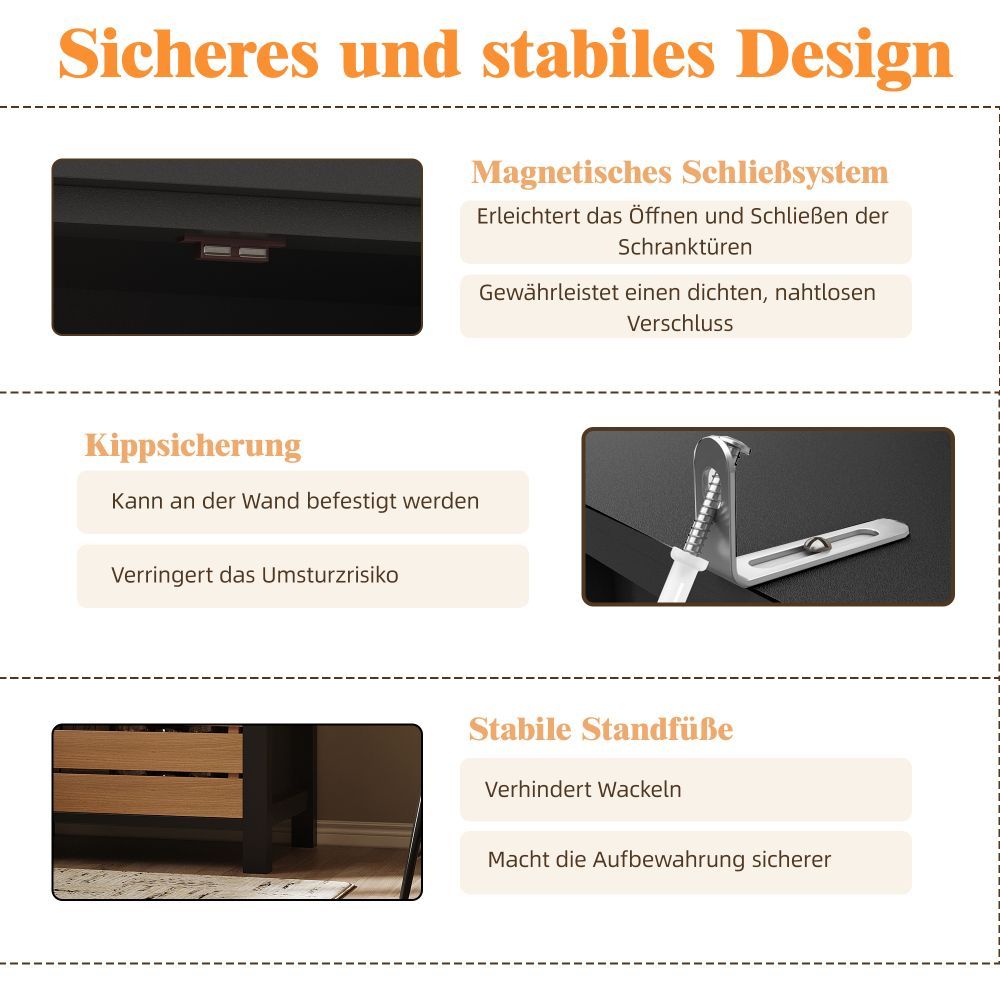 Sicheres und stabiles Design

Magnetisches Schließsystem

Erleichtert das Öffnen und Schließen der Schranktüren

Gewährleistet einen dichten, nahtlosen Verschluss

Kippsicherung

Kann an der Wand befestigt werden

Verringert das Umsturzrisiko

Stabile Standfüße

Verhindert Wackeln

Macht die Aufbewahrung sicherer